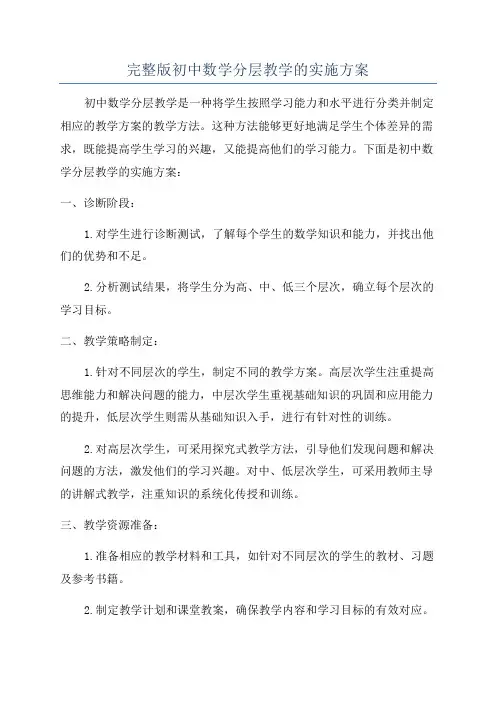 完整版初中数学分层教学的实施方案

初中数学分层教学是一种将学生按照学习能力和水平进行分类并制定相应的教学方案的教学方法。这种方法能够更好地满足学生个体差异的需求，既能提高学生学习的兴趣，又能提高他们的学习能力。下面是初中数学分层教学的实施方案：

一、诊断阶段：

1.对学生进行诊断测试，了解每个学生的数学知识和能力，并找出他们的优势和不足。

2.分析测试结果，将学生分为高、中、低三个层次，确立每个层次的学习目标。

二、教学策略制定：

1.针对不同层次的学生，制定不同的教学方案。高层次学生注重提高思维能力和解决问题的能力，中层次学生重视基础知识的巩固和应用能力的提升，低层次学生则需从基础知识入手，进行有针对性的训练。

2.对高层次学生，可采用探究式教学方法，引导他们发现问题和解决问题的方法，激发他们的学习兴趣。对中、低层次学生，可采用教师主导的讲解式教学，注重知识的系统化传授和训练。

三、教学资源准备：

1.准备相应的教学材料和工具，如针对不同层次的学生的教材、习题及参考书籍。

2.制定教学计划和课堂教案，确保教学内容和学习目标的有效对应。